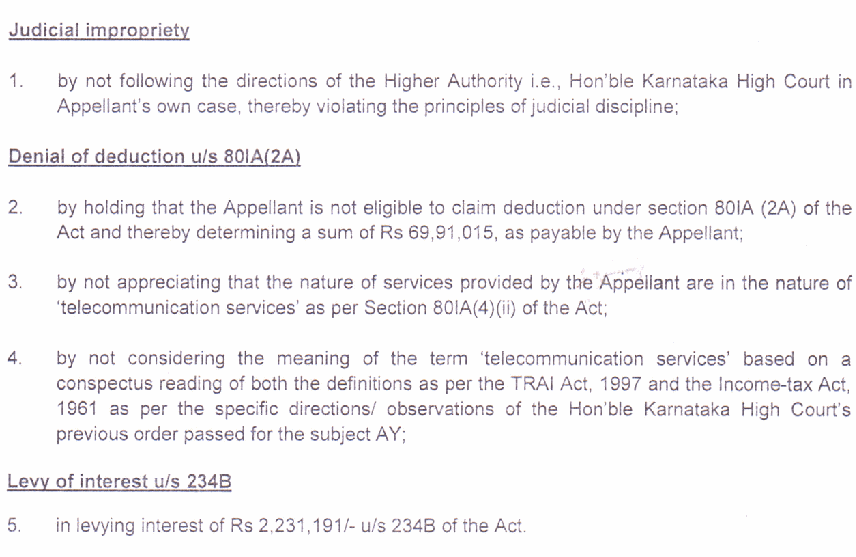 Judicial impropriety

1. by not following the directions of the Higher Authority i.e., Hon'ble Karnataka High Court in Appellant's own case, thereby violating the principles of judicial discipline;

Denial of deduction u/s 80IA(2A)

2. by holding that the Appellant is not eligible to claim deduction under section 80IA (2A) of the Act and thereby determining a sum of Rs 69,91,015, as payable by the Appellant;

3. by not appreciating that the nature of services provided by the Appellant are in the nature of 'telecommunication services' as per Section 80IA(4)(ii) of the Act;

4. by not considering the meaning of the term 'telecommunication services' based on a conspectus reading of both the definitions as per the TRAI Act, 1997 and the Income-tax Act, 1961 as per the specific directions/ observations of the Hon'ble Karnataka High Court's previous order passed for the subject AY;

Levy of interest u/s 234B

5. in levying interest of Rs 2,231,191/- u/s 234B of the Act.